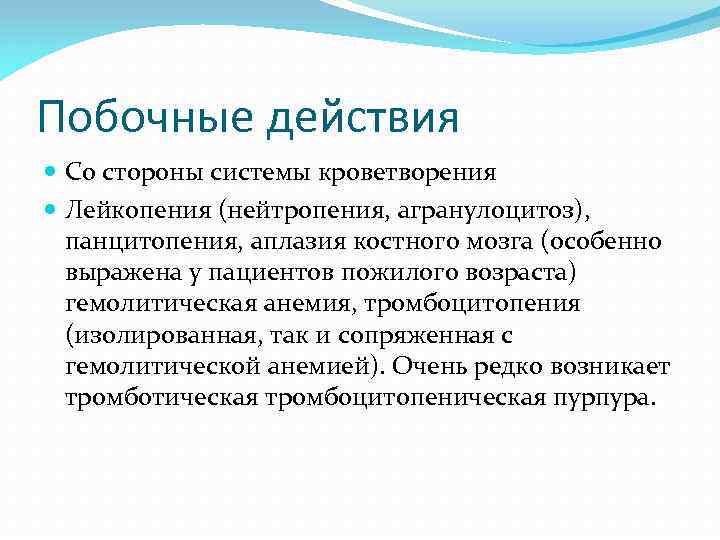 Побочные действия

Со стороны системы кроветворения

Лейкопения (нейтропения, агранулоцитоз), панцитопения, аплазия костного мозга (особенно выражена у пациентов пожилого возраста) гемолитическая анемия, тромбоцитопения (изолированная, так и сопряженная с гемолитической анемией). Очень редко возникает тромботическая тромбоцитопеническая пурпура.